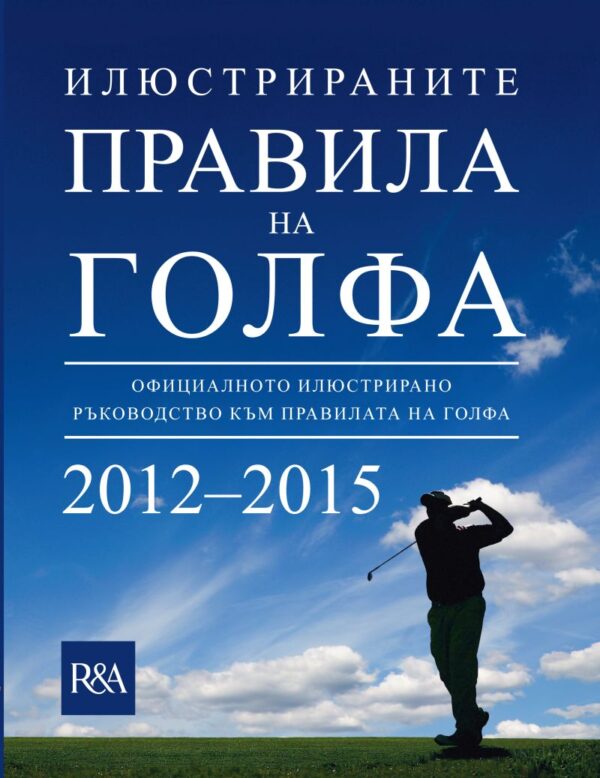 ИЛЮСТРИРАНИТЕ
ПРАВИЛА
НА
ГОЛФА

ОФИЦИАЛНОТО ИЛЮСТРИРАНО
РЪКОВОДСТВО КЪМ ПРАВИЛАТА НА ГОЛФА

2012–2015

R&A